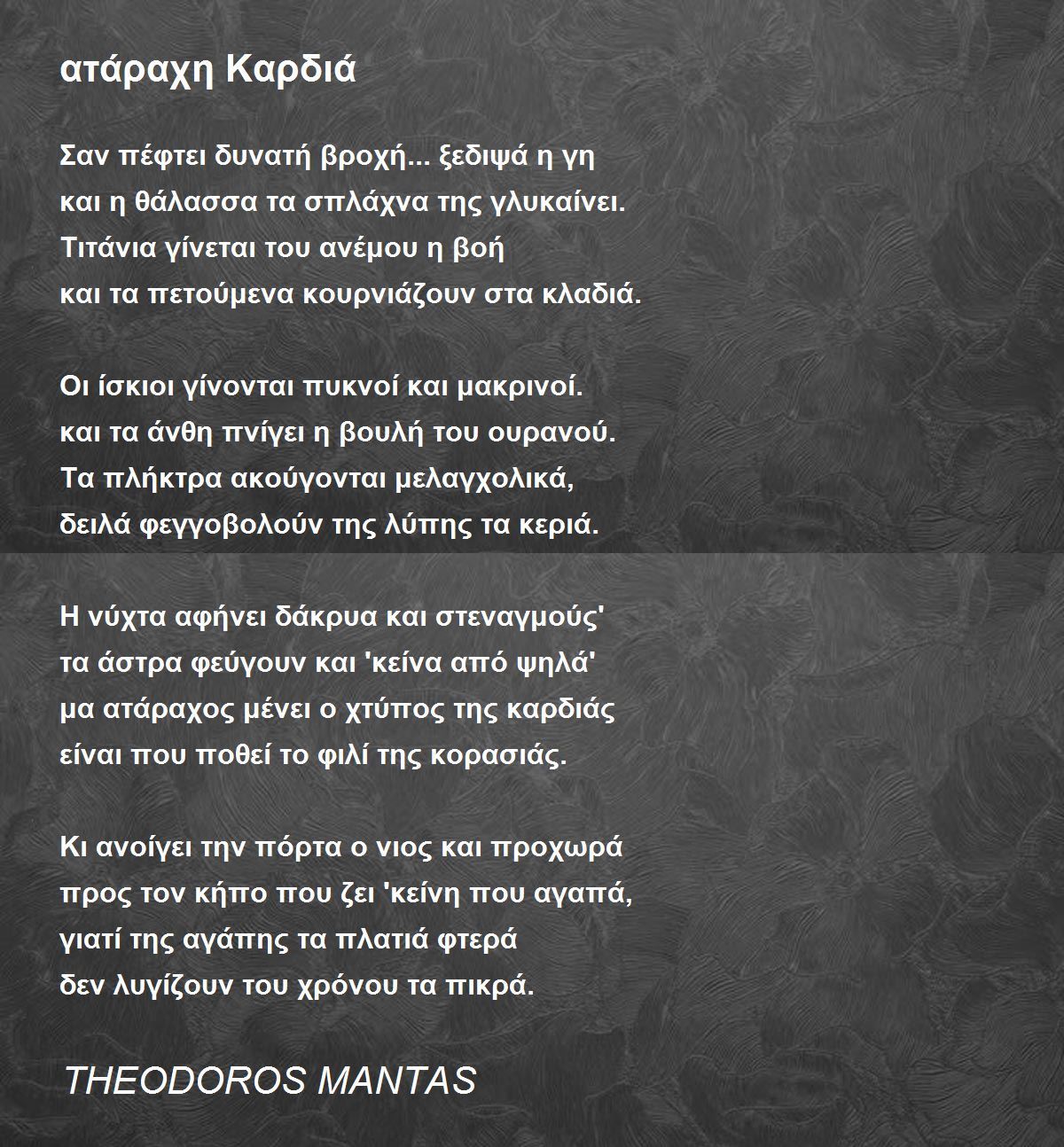 ατάραχη Καρδιά

Σαν πέφτει δυνατή βροχή... ξεδιψά η γη
και η θάλασσα τα σπλάχνα της γλυκαίνει.
Τιτάνια γίνεται του ανέμου η βοή
και τα πετούμενα κουρνιάζουν στα κλαδιά.

Οι ίσκιοι γίνονται πυκνοί και μακρινοί.
και τα άνθη πνίγει η βουλή του ουρανού.
Τα πλήκτρα ακούγονται μελαγχολικά,
δειλά φεγγοβολούν της λύπης τα κεριά.

Η νύχτα αφήνει δάκρυα και στεναγμούς'
τα άστρα φεύγουν και 'κείνα από ψηλά'
μα ατάραχος μένει ο χτύπος της καρδιάς
είναι που ποθεί το φιλί της κορασιάς.

Κι ανοίγει την πόρτα ο νιος και προχωρά
προς τον κήπο που ζει 'κείνη που αγαπά,
γιατί της αγάπης τα πλατιά φτερά
δεν λυγίζουν του χρόνου τα πικρά.

THEODOROS MANTAS